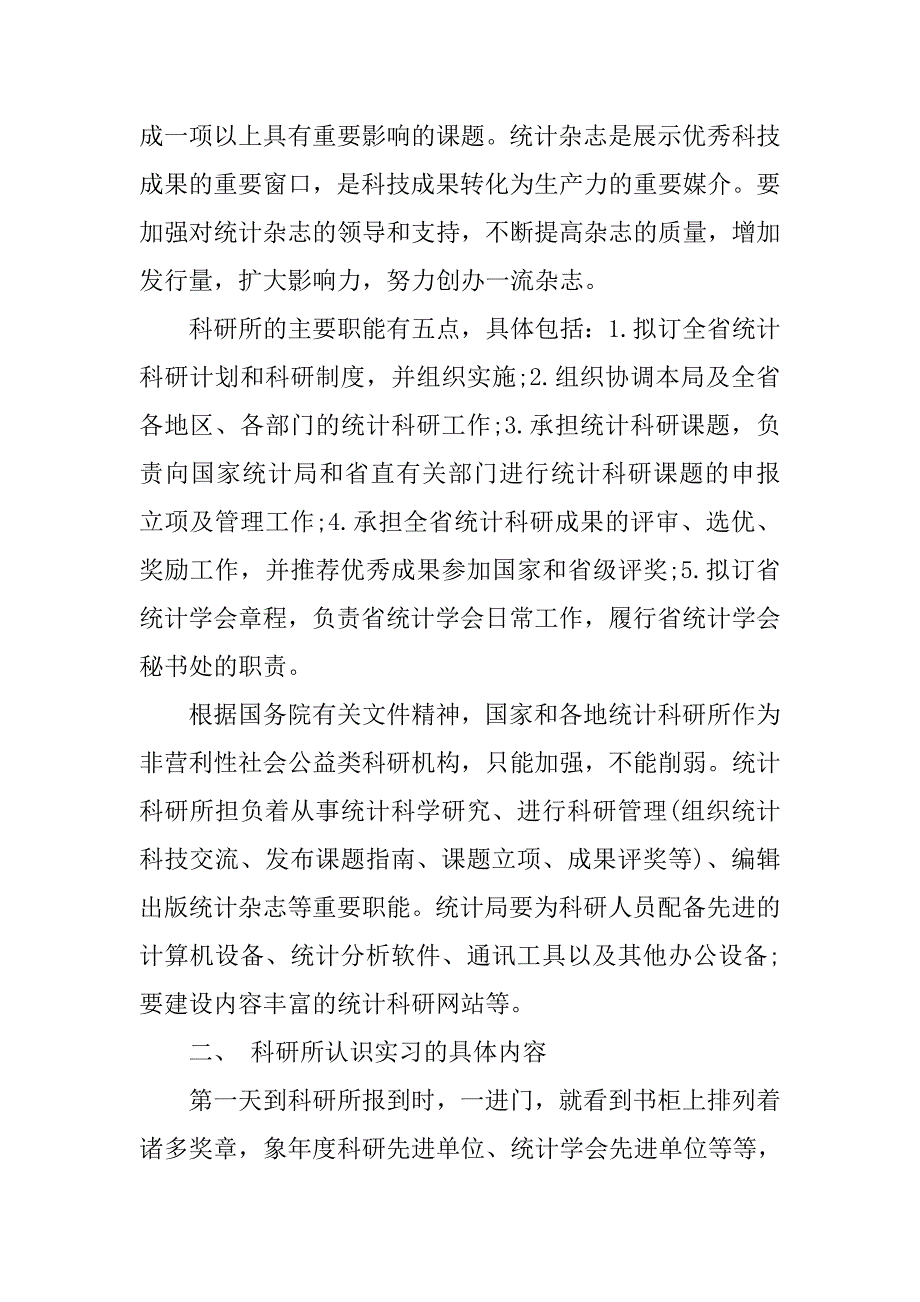 成一项以上具有重要影响的课题。统计杂志是展示优秀科技成果的重要窗口，是科技成果转化为生产力的重要媒介。要加强对统计杂志的领导和支持，不断提高杂志的质量，增加发行量，扩大影响力，努力创办一流杂志。

科研所的主要职能有五点，具体包括：1.拟订全省统计科研计划和科研制度，并组织实施;2.组织协调本局及全省各地区、各部门的统计科研工作;3.承担统计科研课题，负责向国家统计局和省直有关部门进行统计科研课题的申报立项及管理工作;4.承担全省统计科研成果的评审、选优、奖励工作，并推荐优秀成果参加国家和省级评奖;5.拟订省统计学会章程，负责省统计学会日常工作，履行省统计学会秘书处的职责。

根据国务院有关文件精神，国家和各地统计科研所作为非营利性社会公益类科研机构，只能加强，不能削弱。统计科研所担负着从事统计科学研究、进行科研管理(组织统计科技交流、发布课题指南、课题立项、成果评奖等)、编辑出版统计杂志等重要职能。统计局要为科研人员配备先进的计算机设备、统计分析软件、通讯工具以及其他办公设备;要建设内容丰富的统计科研网站等。

二、 科研所认识实习的具体内容

第一天到科研所报到时，一进门，就看到书柜上排列着诸多奖章，象年度科研先进单位、统计学会先进单位等等，